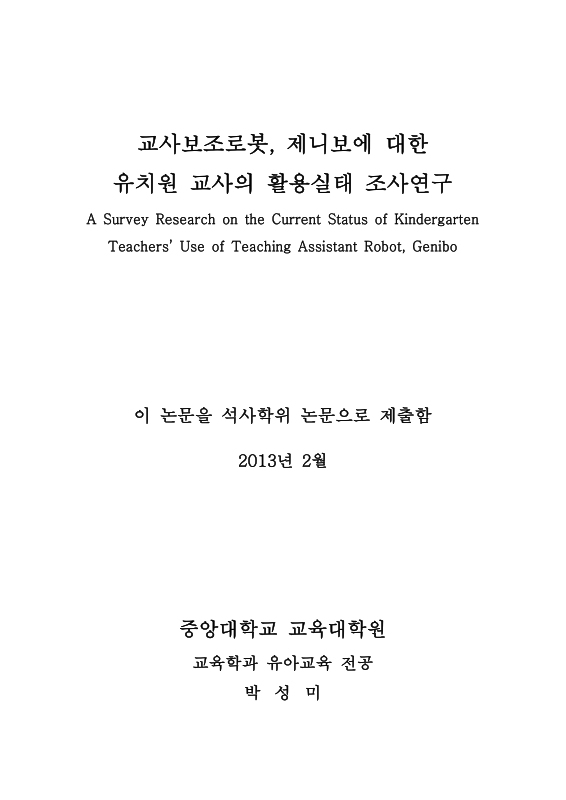 교사보조로봇, 제니보에 대한
유치원 교사의 활용실태 조사연구

A Survey Research on the Current Status of Kindergarten Teachers' Use of Teaching Assistant Robot, Genibo

이 논문을 석사학위 논문으로 제출함

2013년 2월

중앙대학교 교육대학원
교육학과 유아교육 전공
박 성 미